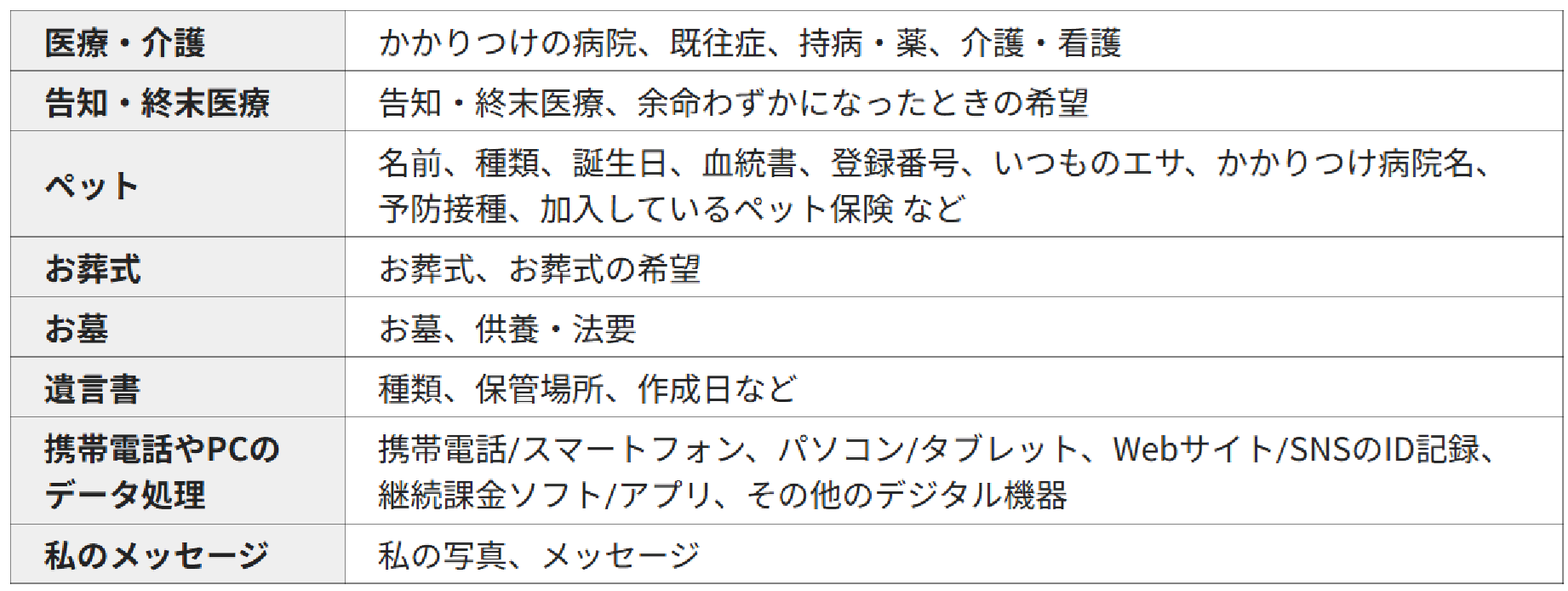 | 医療・介護 | かかりつけの病院、既往症、持病・薬、介護・看護 |
|---|---|
| 告知・終末医療 | 告知・終末医療、余命わずかになったときの希望 |
| ペット | 名前、種類、誕生日、血統書、登録番号、いつものエサ、かかりつけ病院名、予防接種、加入しているペット保険 など |
| お葬式 | お葬式、お葬式の希望 |
| お墓 | お墓、供養・法要 |
| 遺言書 | 種類、保管場所、作成日など |
| 携帯電話やPCのデータ処理 | 携帯電話/スマートフォン、パソコン/タブレット、Webサイト/SNSのID記録、継続課金ソフト/アプリ、その他のデジタル機器 |
| 私のメッセージ | 私の写真、メッセージ |